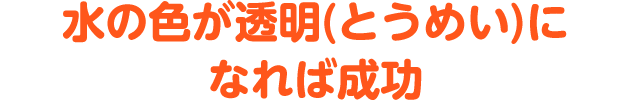 水の色が透明(とうめい)に
なれば成功